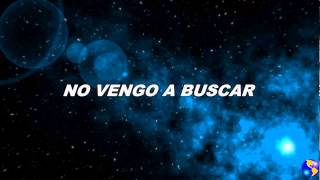 NO VENGO A BUSCAR